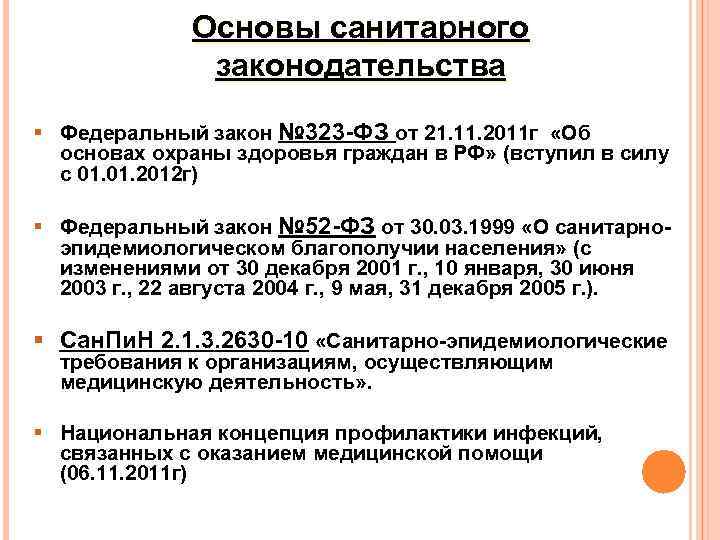 Основы санитарного законодательства

Федеральный закон №323-ФЗ от 21.11.2011г «Об основах охраны здоровья граждан в РФ» (вступил в силу с 01.01.2012г)

Федеральный закон №52-ФЗ от 30.03.1999 «О санитарно-эпидемиологическом благополучии населения» (с изменениями от 30 декабря 2001 г., 10 января, 30 июня 2003 г., 22 августа 2004 г., 9 мая, 31 декабря 2005 г.).

СанПиН 2.1.3.2630-10 «Санитарно-эпидемиологические требования к организациям, осуществляющим медицинскую деятельность».

Национальная концепция профилактики инфекций, связанных с оказанием медицинской помощи (06.11.2011г)